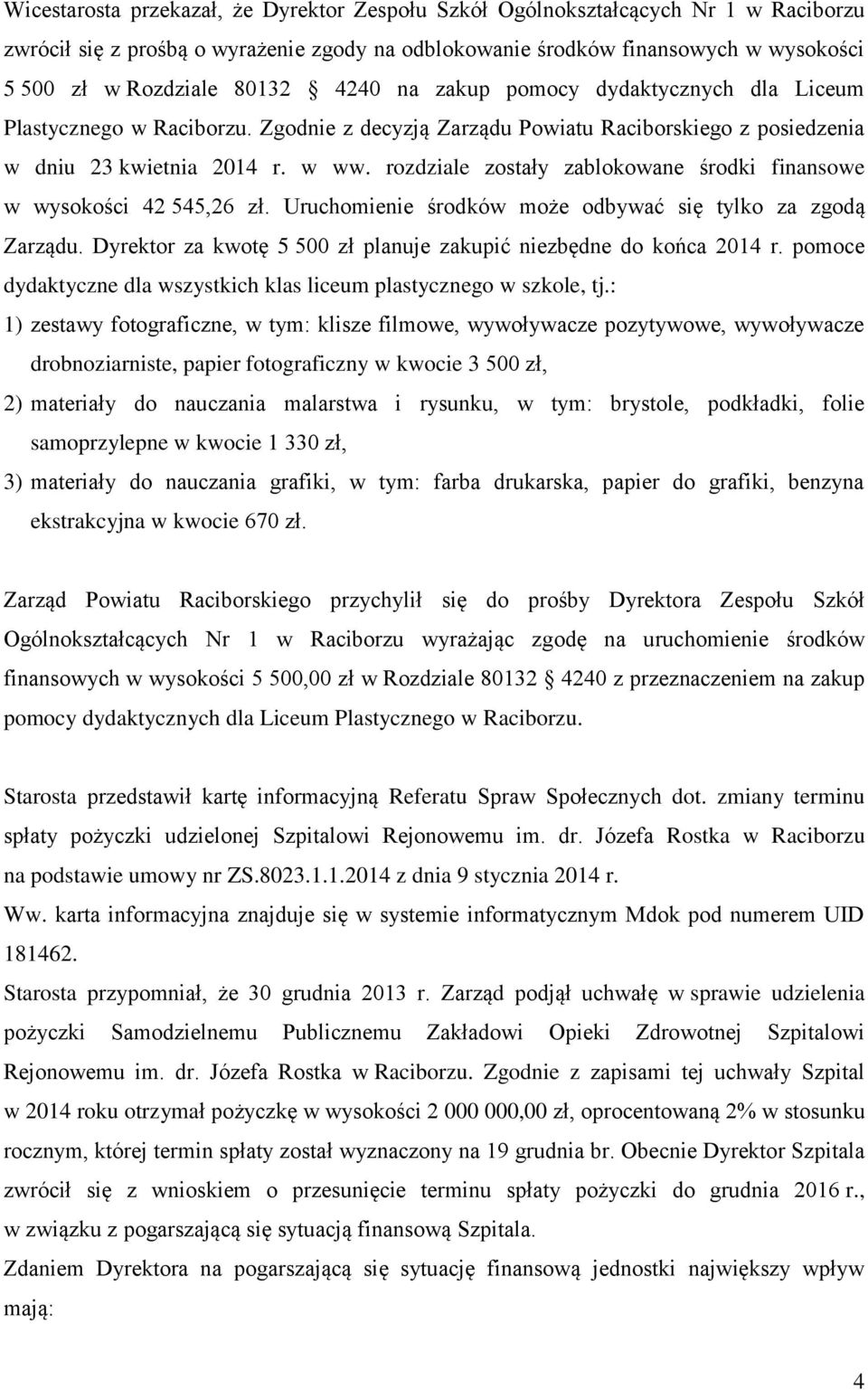 Wicestarosta przekazał, że Dyrektor Zespołu Szkół Ogólnokształcących Nr 1 w Raciborzu zwrócił się z prośbą o wyrażenie zgody na odblokowanie środków finansowych w wysokości 5 500 zł w Rozdziale 80132 § 4240 na zakup pomocy dydaktycznych dla Liceum Plastycznego w Raciborzu. Zgodnie z decyzją Zarządu Powiatu Raciborskiego z posiedzenia w dniu 23 kwietnia 2014 r. w ww. rozdziale zostały zablokowane środki finansowe w wysokości 42 545,26 zł. Uruchomienie środków może odbywać się tylko za zgodą Zarządu. Dyrektor za kwotę 5 500 zł planuje zakupić niezbędne do końca 2014 r. pomoce dydaktyczne dla wszystkich klas liceum plastycznego w szkole, tj.:

1) zestawy fotograficzne, w tym: klisze filmowe, wywoływacze pozytywowe, wywoływacze drobnoziarniste, papier fotograficzny w kwocie 3 500 zł,

2) materiały do nauczania malarstwa i rysunku, w tym: brystole, podkładki, folie samoprzylepne w kwocie 1 330 zł,

3) materiały do nauczania grafiki, w tym: farba drukarska, papier do grafiki, benzyna ekstrakcyjna w kwocie 670 zł.

Zarząd Powiatu Raciborskiego przychylił się do prośby Dyrektora Zespołu Szkół Ogólnokształcących Nr 1 w Raciborzu wyrażając zgodę na uruchomienie środków finansowych w wysokości 5 500,00 zł w Rozdziale 80132 § 4240 z przeznaczeniem na zakup pomocy dydaktycznych dla Liceum Plastycznego w Raciborzu.

Starosta przedstawił kartę informacyjną Referatu Spraw Społecznych dot. zmiany terminu spłaty pożyczki udzielonej Szpitalowi Rejonowemu im. dr. Józefa Rostka w Raciborzu na podstawie umowy nr ZS.8023.1.1.2014 z dnia 9 stycznia 2014 r.

Ww. karta informacyjna znajduje się w systemie informatycznym Mdok pod numerem UID 181462.

Starosta przypomniał, że 30 grudnia 2013 r. Zarząd podjął uchwałę w sprawie udzielenia pożyczki Samodzielnemu Publicznemu Zakładowi Opieki Zdrowotnej Szpitalowi Rejonowemu im. dr. Józefa Rostka w Raciborzu. Zgodnie z zapisami tej uchwały Szpital w 2014 roku otrzymał pożyczkę w wysokości 2 000 000,00 zł, oprocentowaną 2% w stosunku rocznym, której termin spłaty został wyznaczony na 19 grudnia br. Obecnie Dyrektor Szpitala zwrócił się z wnioskiem o przesunięcie terminu spłaty pożyczki do grudnia 2016 r., w związku z pogarszającą się sytuacją finansową Szpitala.

Zdaniem Dyrektora na pogarszającą się sytuację finansową jednostki największy wpływ mają:

4